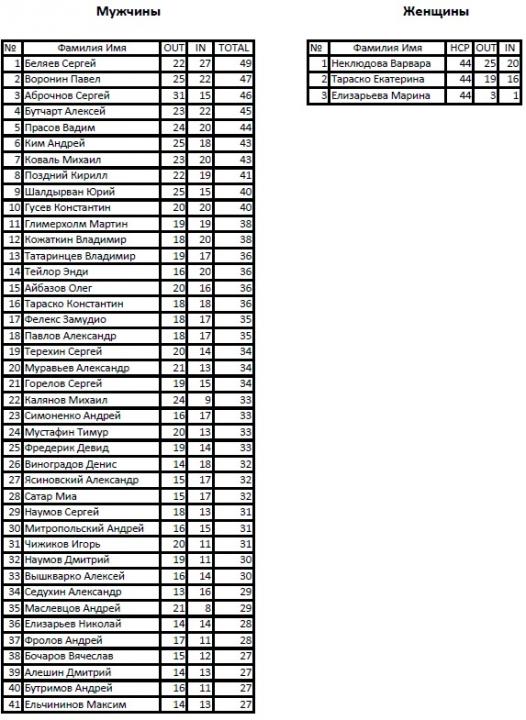 Мужчины

| № | Фамилия Имя | OUT | IN | TOTAL |
|---|---|---|---|---|
| 1 | Беляев Сергей | 22 | 27 | 49 |
| 2 | Воронин Павел | 25 | 22 | 47 |
| 3 | Аброчнов Сергей | 31 | 15 | 46 |
| 4 | Бутчарт Алексей | 23 | 22 | 45 |
| 5 | Прасов Вадим | 24 | 20 | 44 |
| 6 | Ким Андрей | 25 | 18 | 43 |
| 7 | Коваль Михаил | 23 | 20 | 43 |
| 8 | Поздний Кирилл | 22 | 19 | 41 |
| 9 | Шалдырван Юрий | 25 | 15 | 40 |
| 10 | Гусев Константин | 20 | 20 | 40 |
| 11 | Глимерхолм Мартин | 19 | 19 | 38 |
| 12 | Кожаткин Владимир | 18 | 20 | 38 |
| 13 | Татаринцев Владимир | 19 | 17 | 36 |
| 14 | Тейлор Энди | 16 | 20 | 36 |
| 15 | Айбазов Олег | 20 | 16 | 36 |
| 16 | Тараско Константин | 18 | 18 | 36 |
| 17 | Фелекс Замудио | 18 | 17 | 35 |
| 18 | Павлов Александр | 18 | 17 | 35 |
| 19 | Терехин Сергей | 20 | 14 | 34 |
| 20 | Муравьев Александр | 21 | 13 | 34 |
| 21 | Горелов Сергей | 19 | 15 | 34 |
| 22 | Калянов Михаил | 24 | 9 | 33 |
| 23 | Симоненко Андрей | 16 | 17 | 33 |
| 24 | Мустафин Тимур | 20 | 13 | 33 |
| 25 | Фредерик Девид | 19 | 14 | 33 |
| 26 | Виноградов Денис | 14 | 18 | 32 |
| 27 | Ясиновский Александр | 15 | 17 | 32 |
| 28 | Сатар Миа | 15 | 17 | 32 |
| 29 | Наумов Сергей | 18 | 13 | 31 |
| 30 | Митропольский Андрей | 16 | 15 | 31 |
| 31 | Чижиков Игорь | 20 | 11 | 31 |
| 32 | Наумов Дмитрий | 19 | 11 | 30 |
| 33 | Вышкварко Алексей | 16 | 14 | 30 |
| 34 | Седухин Александр | 13 | 16 | 29 |
| 35 | Маслевцов Андрей | 21 | 8 | 29 |
| 36 | Елизарьев Николай | 14 | 14 | 28 |
| 37 | Фролов Андрей | 17 | 11 | 28 |
| 38 | Бочаров Вячеслав | 15 | 12 | 27 |
| 39 | Алешин Дмитрий | 14 | 13 | 27 |
| 40 | Бутримов Андрей | 16 | 11 | 27 |
| 41 | Ельчининов Максим | 14 | 13 | 27 |

Женщины

| № | Фамилия Имя | HCP | OUT | IN |
|---|---|---|---|---|
| 1 | Неклюдова Варвара | 44 | 25 | 20 |
| 2 | Тараско Екатерина | 44 | 19 | 16 |
| 3 | Елизарьева Марина | 44 | 3 | 1 |